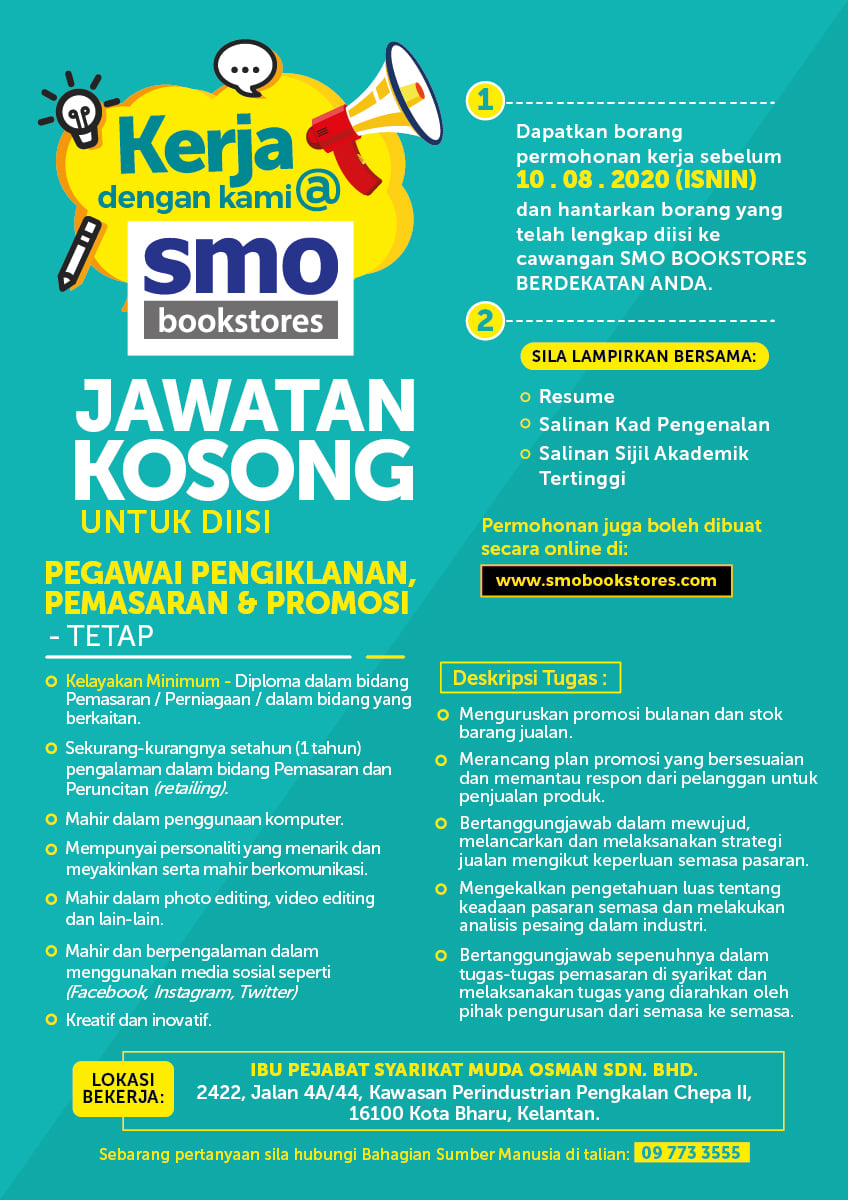 Kerja dengan kami @

smo bookstores

JAWATAN KOSONG

UNTUK DIISI

PEGAWAI PENGIKLANAN, PEMASARAN & PROMOSI - TETAP

Kelayakan Minimum - Diploma dalam bidang Pemasaran / Perniagaan / dalam bidang yang berkaitan.

Sekurang-kurangnya setahun (1 tahun) pengalaman dalam bidang Pemasaran dan Peruncitan (retailing).

Mahir dalam penggunaan komputer.

Mempunyai personaliti yang menarik dan meyakinkan serta mahir berkomunikasi.

Mahir dalam photo editing, video editing dan lain-lain.

Mahir dan berpengalaman dalam menggunakan media sosial seperti (Facebook, Instagram, Twitter)

Kreatif dan inovatif.

1

Dapatkan borang permohonan kerja sebelum 10 . 08 . 2020 (ISNIN) dan hantarkan borang yang telah lengkap diisi ke cawangan SMO BOOKSTORES BERDEKATAN ANDA.

2

SILA LAMPIRKAN BERSAMA:

Resume

Salinan Kad Pengenalan

Salinan Sijil Akademik Tertinggi

Permohonan juga boleh dibuat secara online di:

www.smobookstores.com

Deskripsi Tugas :

Menguruskan promosi bulanan dan stok barang jualan.

Merancang plan promosi yang bersesuaian dan memantau respon dari pelanggan untuk penjualan produk.

Bertanggungjawab dalam mewujud, melancarkan dan melaksanakan strategi jualan mengikut keperluan semasa pasaran.

Mengekalkan pengetahuan luas tentang keadaan pasaran semasa dan melakukan analisis pesaing dalam industri.

Bertanggungjawab sepenuhnya dalam tugas-tugas pemasaran di syarikat dan melaksanakan tugas yang diarahkan oleh pihak pengurusan dari semasa ke semasa.

LOKASI BEKERJA:

IBU PEJABAT SYARIKAT MUDA OSMAN SDN. BHD.
2422, Jalan 4A/44, Kawasan Perindustrian Pengkalan Chepa II, 16100 Kota Bharu, Kelantan.

Sebarang pertanyaan sila hubungi Bahagian Sumber Manusia di talian: 09 773 3555